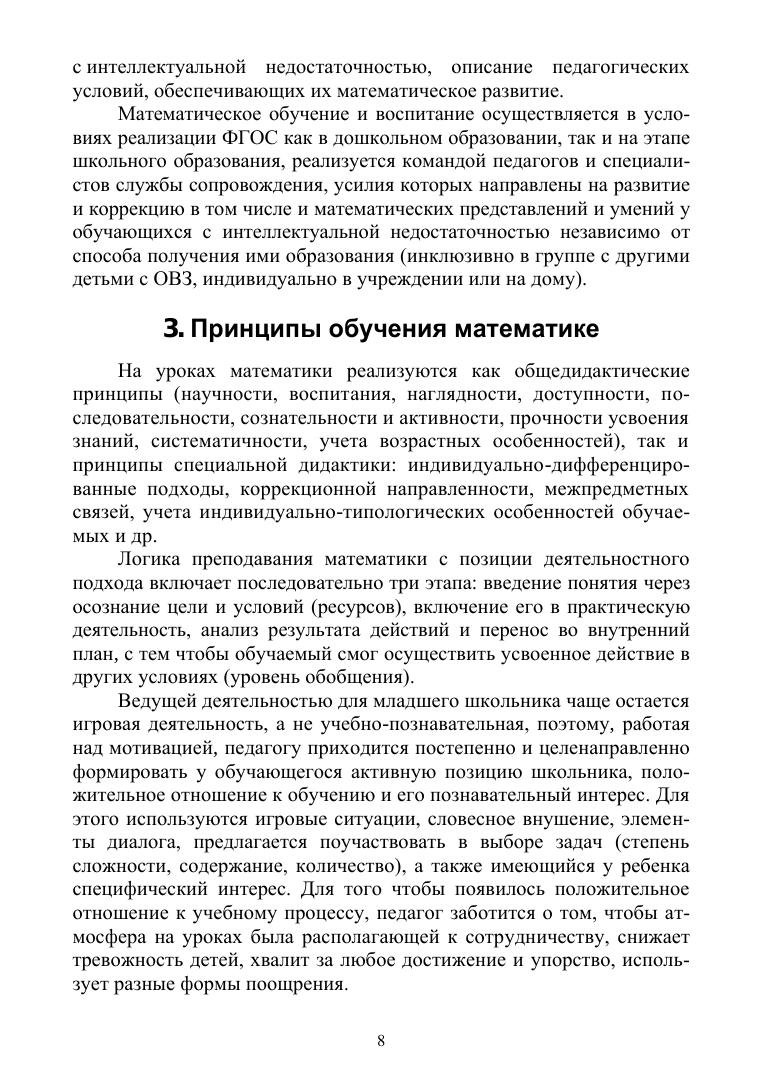 с интеллектуальной недостаточностью, описание педагогических условий, обеспечивающих их математическое развитие.

Математическое обучение и воспитание осуществляется в условиях реализации ФГОС как в дошкольном образовании, так и на этапе школьного образования, реализуется командой педагогов и специалистов службы сопровождения, усилия которых направлены на развитие и коррекцию в том числе и математических представлений и умений у обучающихся с интеллектуальной недостаточностью независимо от способа получения ими образования (инклюзивно в группе с другими детьми с ОВЗ, индивидуально в учреждении или на дому).

3. Принципы обучения математике

На уроках математики реализуются как общедидактические принципы (научности, воспитания, наглядности, доступности, последовательности, сознательности и активности, прочности усвоения знаний, систематичности, учета возрастных особенностей), так и принципы специальной дидактики: индивидуально-дифференцированные подходы, коррекционной направленности, межпредметных связей, учета индивидуально-типологических особенностей обучаемых и др.

Логика преподавания математики с позиции деятельностного подхода включает последовательно три этапа: введение понятия через осознание цели и условий (ресурсов), включение его в практическую деятельность, анализ результата действий и перенос во внутренний план, с тем чтобы обучаемый смог осуществить усвоенное действие в других условиях (уровень обобщения).

Ведущей деятельностью для младшего школьника чаще остается игровая деятельность, а не учебно-познавательная, поэтому, работая над мотивацией, педагогу приходится постепенно и целенаправленно формировать у обучающегося активную позицию школьника, положительное отношение к обучению и его познавательный интерес. Для этого используются игровые ситуации, словесное внушение, элементы диалога, предлагается поучаствовать в выборе задач (степень сложности, содержание, количество), а также имеющийся у ребенка специфический интерес. Для того чтобы появилось положительное отношение к учебному процессу, педагог заботится о том, чтобы атмосфера на уроках была располагающей к сотрудничеству, снижает тревожность детей, хвалит за любое достижение и упорство, использует разные формы поощрения.

8